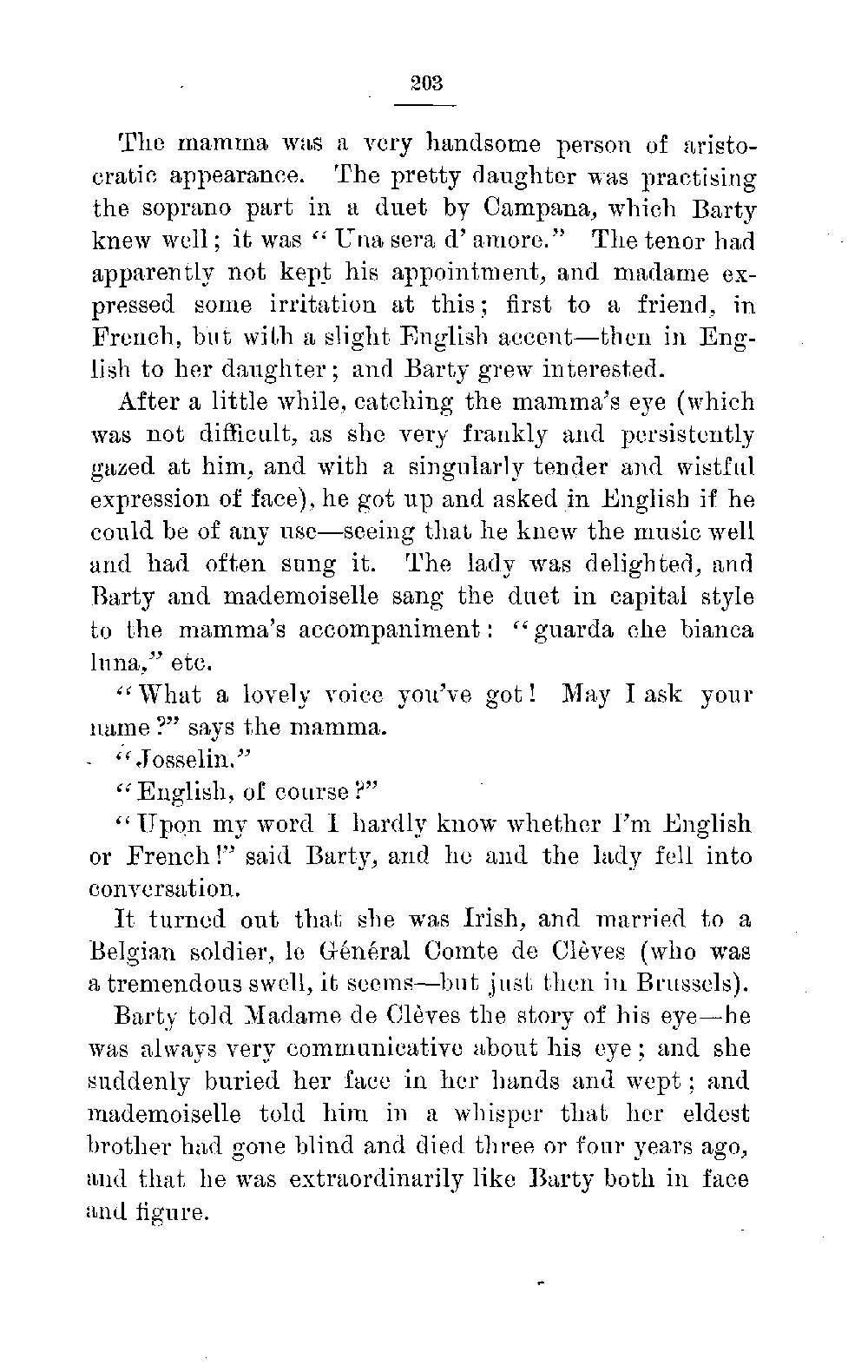 203

The mamma was a very handsome person of aristocratic appearance. The pretty daughter was practising the soprano part in a duet by Campana, which Barty knew well; it was "Una sera d' amore." The tenor had apparently not kept his appointment, and madame expressed some irritation at this; first to a friend, in French, but with a slight English accent—then in English to her daughter; and Barty grew interested.

After a little while, catching the mamma's eye (which was not difficult, as she very frankly and persistently gazed at him, and with a singularly tender and wistful expression of face), he got up and asked in English if he could be of any use—seeing that he knew the music well and had often sung it. The lady was delighted, and Barty and mademoiselle sang the duet in capital style to the mamma's accompaniment: "guarda che bianca luna," etc.

"What a lovely voice you've got! May I ask your name?" says the mamma.

"Josselin."

"English, of course?"

"Upon my word I hardly know whether I'm English or French!" said Barty, and he and the lady fell into conversation.

It turned out that she was Irish, and married to a Belgian soldier, le Général Comte de Clèves (who was a tremendous swell, it seems—but just then in Brussels).

Barty told Madame de Clèves the story of his eye—he was always very communicative about his eye; and she suddenly buried her face in her hands and wept; and mademoiselle told him in a whisper that her eldest brother had gone blind and died three or four years ago, and that he was extraordinarily like Barty both in face and figure.